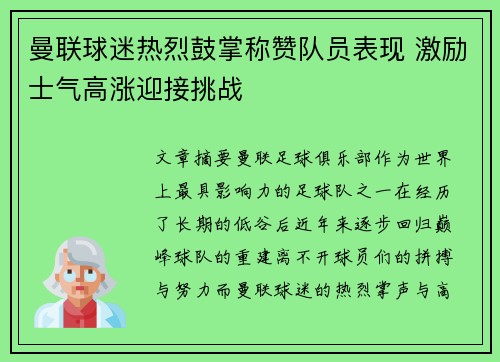 曼联球迷热烈鼓掌称赞队员表现 激励士气高涨迎接挑战

文章摘要曼联足球俱乐部作为世界上最具影响力的足球队之一在经历了长期的低谷后近年来逐步回归巅峰球队的重建离不开球员们的拼搏与努力而曼联球迷的热烈掌声与高